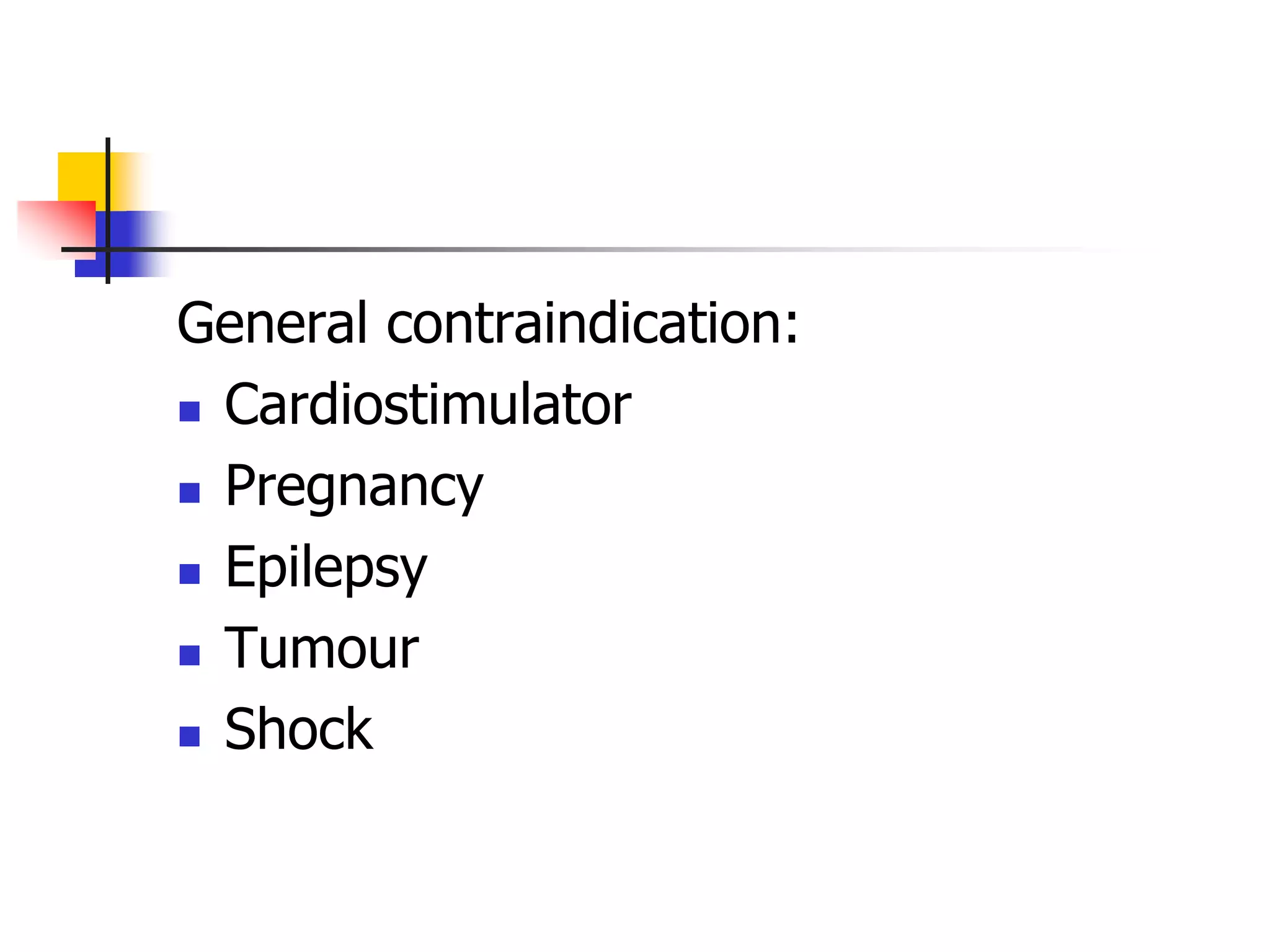 General contraindication:

• Cardiostimulator
• Pregnancy
• Epilepsy
• Tumour
• Shock